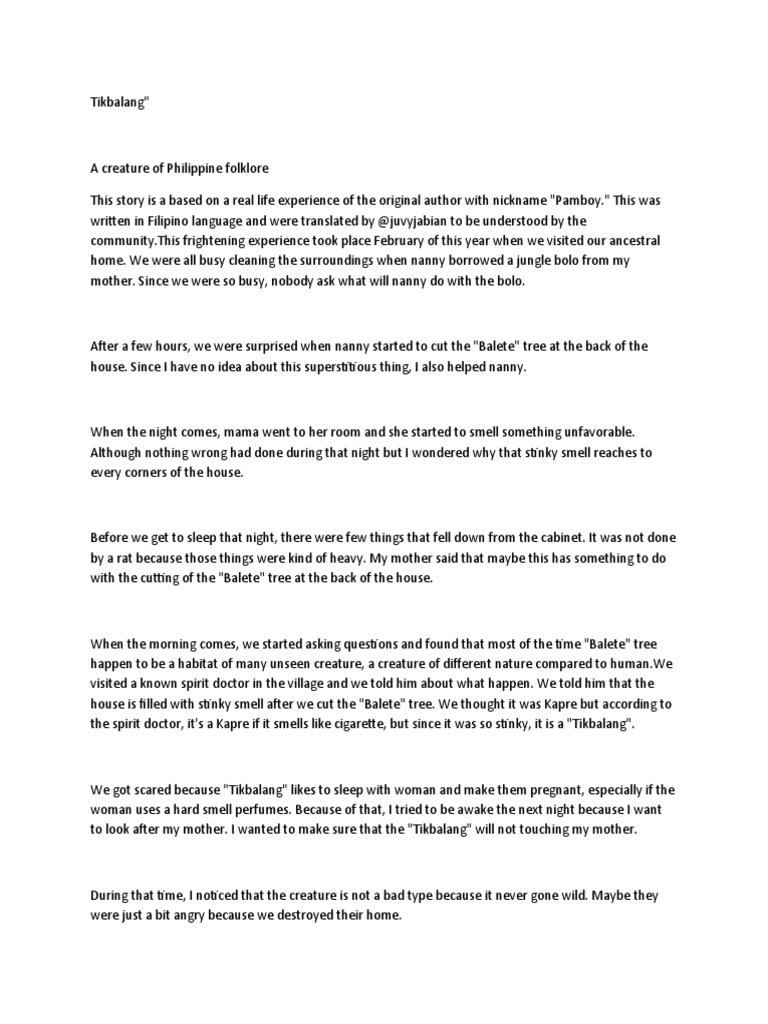 Tikbalang"

A creature of Philippine folklore

This story is a based on a real life experience of the original author with nickname "Pamboy." This was written in Filipino language and were translated by @juvyjabian to be understood by the community.This frightening experience took place February of this year when we visited our ancestral home. We were all busy cleaning the surroundings when nanny borrowed a jungle bolo from my mother. Since we were so busy, nobody ask what will nanny do with the bolo.

After a few hours, we were surprised when nanny started to cut the "Balete" tree at the back of the house. Since I have no idea about this superstitious thing, I also helped nanny.

When the night comes, mama went to her room and she started to smell something unfavorable. Although nothing wrong had done during that night but I wondered why that stinky smell reaches to every corners of the house.

Before we get to sleep that night, there were few things that fell down from the cabinet. It was not done by a rat because those things were kind of heavy. My mother said that maybe this has something to do with the cutting of the "Balete" tree at the back of the house.

When the morning comes, we started asking questions and found that most of the time "Balete" tree happen to be a habitat of many unseen creature, a creature of different nature compared to human.We visited a known spirit doctor in the village and we told him about what happen. We told him that the house is filled with stinky smell after we cut the "Balete" tree. We thought it was Kapre but according to the spirit doctor, it's a Kapre if it smells like cigarette, but since it was so stinky, it is a "Tikbalang".

We got scared because "Tikbalang" likes to sleep with woman and make them pregnant, especially if the woman uses a hard smell perfumes. Because of that, I tried to be awake the next night because I want to look after my mother. I wanted to make sure that the "Tikbalang" will not touching my mother.

During that time, I noticed that the creature is not a bad type because it never gone wild. Maybe they were just a bit angry because we destroyed their home.